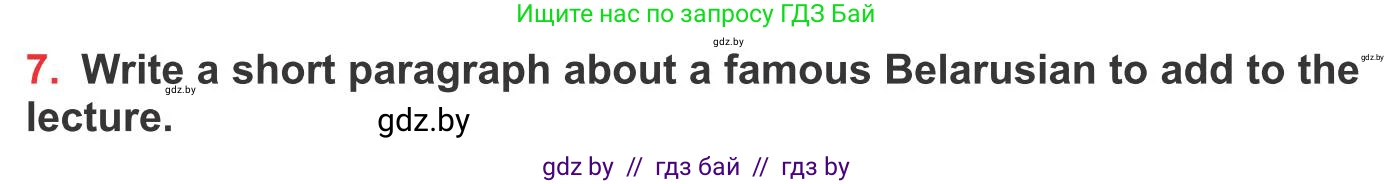 Ищите нас по запросу ГДЗ Бай

gdz.by

7. Write a short paragraph about a famous Belarusian to add to the lecture.

gdz.by gdz.by

gdz.by

gdz by // гдз бай // гдз by